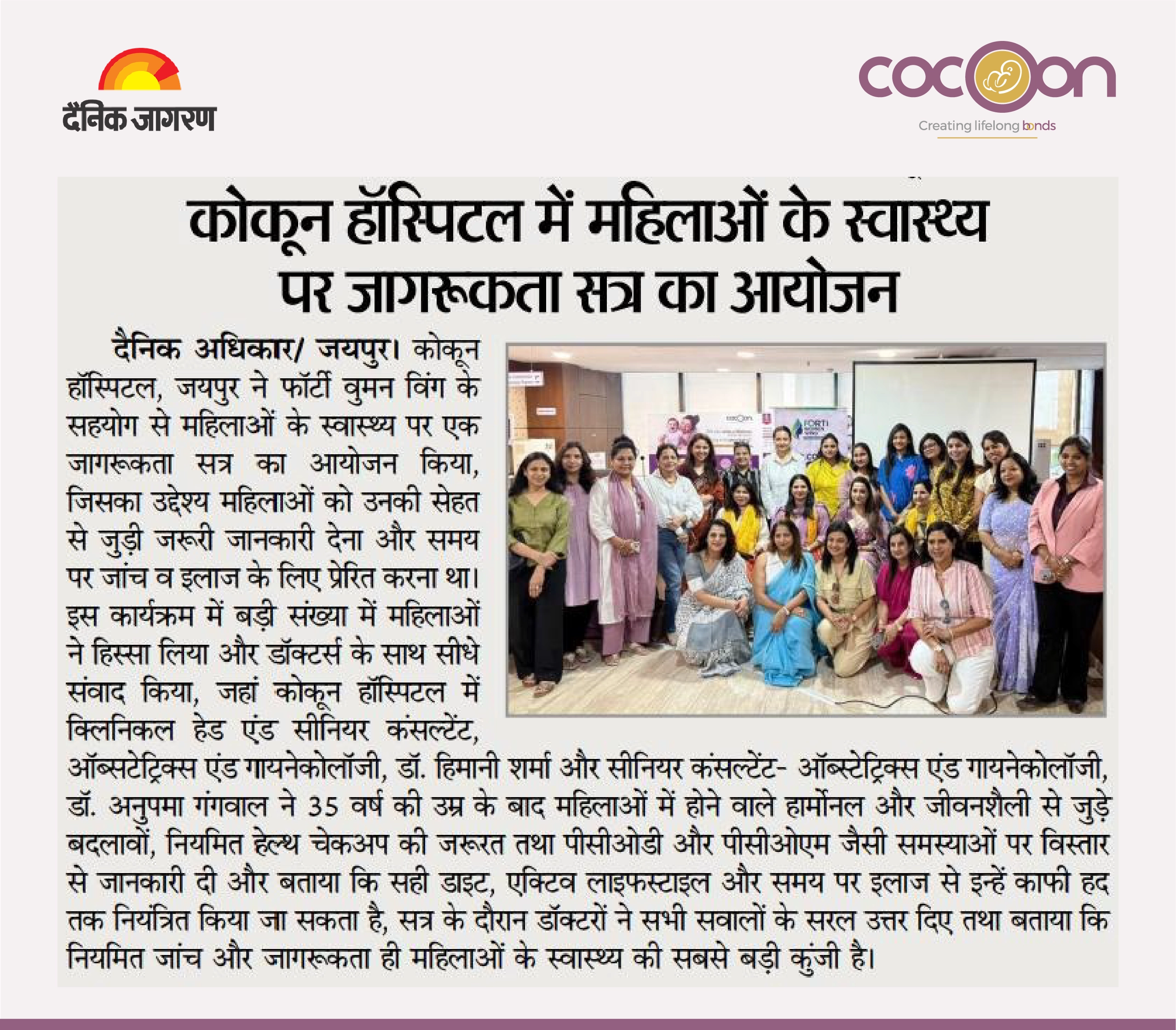 दैनिक जागरण

cocoon
Creating lifelong bonds

कोकून हॉस्पिटल में महिलाओं के स्वास्थ्य पर जागरूकता सत्र का आयोजन

दैनिक अधिकार/ जयपुर। कोकून हॉस्पिटल, जयपुर ने फॉर्टी वुमन विंग के सहयोग से महिलाओं के स्वास्थ्य पर एक जागरूकता सत्र का आयोजन किया, जिसका उद्देश्य महिलाओं को उनकी सेहत से जुड़ी जरूरी जानकारी देना और समय पर जांच व इलाज के लिए प्रेरित करना था। इस कार्यक्रम में बड़ी संख्या में महिलाओं ने हिस्सा लिया और डॉक्टर्स के साथ सीधे संवाद किया, जहां कोकून हॉस्पिटल में क्लिनिकल हेड एंड सीनियर कंसल्टेंट, ऑब्सटेट्रिक्स एंड गायनेकोलॉजी, डॉ. हिमानी शर्मा और सीनियर कंसल्टेंट- ऑब्स्टेट्रिक्स एंड गायनेकोलॉजी, डॉ. अनुपमा गंगवाल ने 35 वर्ष की उम्र के बाद महिलाओं में होने वाले हार्मोनल और जीवनशैली से जुड़े बदलावों, नियमित हेल्थ चेकअप की जरूरत तथा पीसीओडी और पीसीओएम जैसी समस्याओं पर विस्तार से जानकारी दी और बताया कि सही डाइट, एक्टिव लाइफस्टाइल और समय पर इलाज से इन्हें काफी हद तक नियंत्रित किया जा सकता है, सत्र के दौरान डॉक्टरों ने सभी सवालों के सरल उत्तर दिए तथा बताया कि नियमित जांच और जागरूकता ही महिलाओं के स्वास्थ्य की सबसे बड़ी कुंजी है।